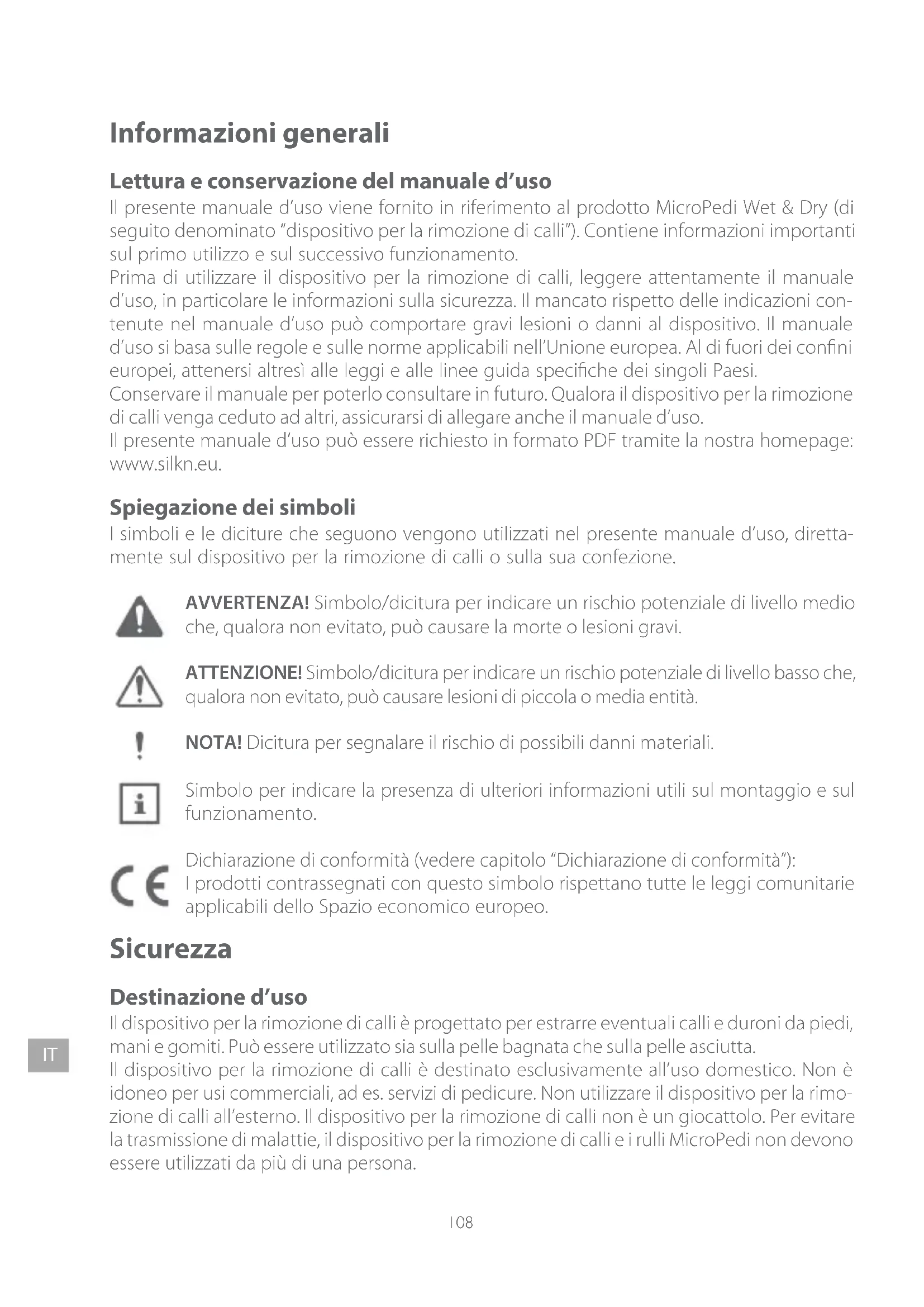 Informazioni generali

Lettura e conservazione del manuale d'uso
Il presente manuale d'uso viene fornito in riferimento al prodotto MicroPedi Wet & Dry (di seguito denominato "dispositivo per la rimozione di calli"). Contiene informazioni importanti sul primo utilizzo e sul successivo funzionamento.
Prima di utilizzare il dispositivo per la rimozione di calli, leggere attentamente il manuale d'uso, in particolare le informazioni sulla sicurezza. Il mancato rispetto delle indicazioni contenute nel manuale d'uso può comportare gravi lesioni o danni al dispositivo. Il manuale d'uso si basa sulle regole e sulle norme applicabili nell'Unione europea. Al di fuori dei confini europei, attenersi altresì alle leggi e alle linee guida specifiche dei singoli Paesi.
Conservare il manuale per poterlo consultare in futuro. Qualora il dispositivo per la rimozione di calli venga ceduto ad altri, assicurarsi di allegare anche il manuale d'uso.
Il presente manuale d'uso può essere richiesto in formato PDF tramite la nostra homepage: www.silkn.eu.

Spiegazione dei simboli
I simboli e le diciture che seguono vengono utilizzati nel presente manuale d'uso, direttamente sul dispositivo per la rimozione di calli o sulla sua confezione.

AVVERTENZA! Simbolo/dicitura per indicare un rischio potenziale di livello medio che, qualora non evitato, può causare la morte o lesioni gravi.

ATTENZIONE! Simbolo/dicitura per indicare un rischio potenziale di livello basso che, qualora non evitato, può causare lesioni di piccola o media entità.

NOTA! Dicitura per segnalare il rischio di possibili danni materiali.

Simbolo per indicare la presenza di ulteriori informazioni utili sul montaggio e sul funzionamento.

Dichiarazione di conformità (vedere capitolo "Dichiarazione di conformità"):
I prodotti contrassegnati con questo simbolo rispettano tutte le leggi comunitarie applicabili dello Spazio economico europeo.

Sicurezza

Destinazione d'uso
Il dispositivo per la rimozione di calli è progettato per estrarre eventuali calli e duroni da piedi, mani e gomiti. Può essere utilizzato sia sulla pelle bagnata che sulla pelle asciutta.
Il dispositivo per la rimozione di calli è destinato esclusivamente all'uso domestico. Non è idoneo per usi commerciali, ad es. servizi di pedicure. Non utilizzare il dispositivo per la rimozione di calli all'esterno. Il dispositivo per la rimozione di calli non è un giocattolo. Per evitare la trasmissione di malattie, il dispositivo per la rimozione di calli e i rulli MicroPedi non devono essere utilizzati da più di una persona.

IT

108